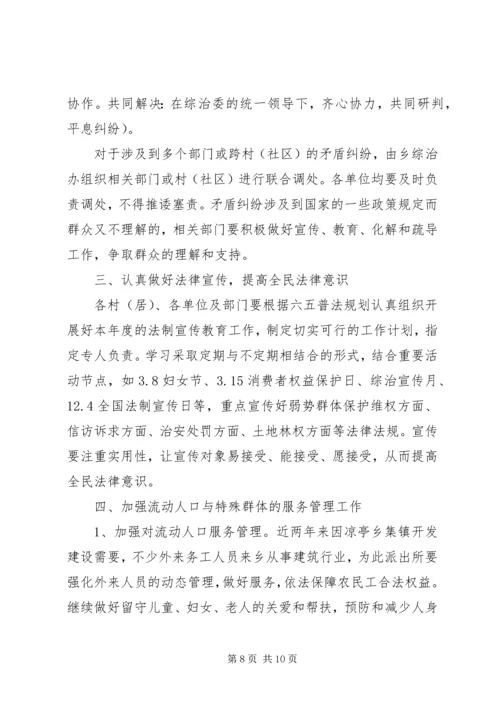 协作。共同解决：在综治委的统一领导下，齐心协力，共同研判，平息纠纷）。

对于涉及到多个部门或跨村（社区）的矛盾纠纷，由乡综治办组织相关部门或村（社区）进行联合调处。各单位均要及时负责调处，不得推诿塞责。矛盾纠纷涉及到国家的一些政策规定而群众又不理解的，相关部门要积极做好宣传、教育、化解和疏导工作，争取群众的理解和支持。

三、认真做好法律宣传，提高全民法律意识

各村（居）、各单位及部门要根据六五普法规划认真组织开展好本年度的法制宣传教育工作，制定切实可行的工作计划，指定专人负责。学习采取定期与不定期相结合的形式，结合重要活动节点，如3.8妇女节、3.15消费者权益保护日、综治宣传月、12.4全国法制宣传日等，重点宣传好弱势群体保护维权方面、信访诉求方面、治安处罚方面、土地林权方面等法律法规。宣传要注重实用性，让宣传对象易接受、能接受、愿接受，从而提高全民法律意识。

四、加强流动人口与特殊群体的服务管理工作

1、加强对流动人口服务管理。近两年来因凉亭乡集镇开发建设需要，不少外来务工人员来乡从事建筑行业，为此派出所要强化外来人员的动态管理，做好服务，依法保障农民工合法权益。继续做好留守儿童、妇女、老人的关爱和帮扶，预防和减少人身

第8页 共10页